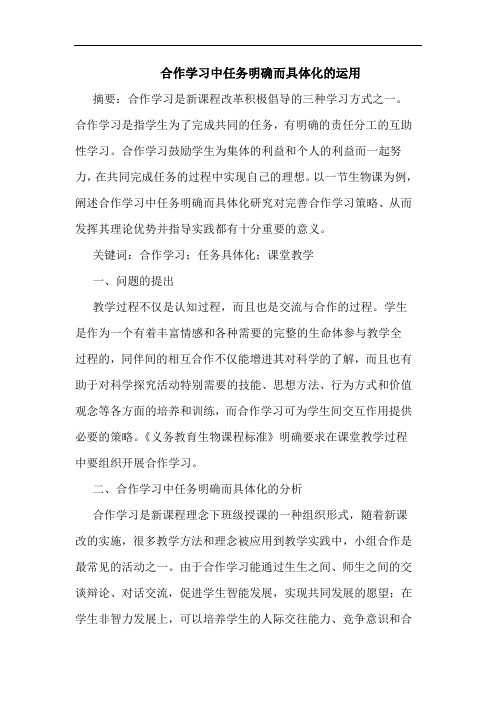 合作学习中任务明确而具体化的运用

摘要：合作学习是新课程改革积极倡导的三种学习方式之一。合作学习是指学生为了完成共同的任务，有明确的责任分工的互助性学习。合作学习鼓励学生为集体的利益和个人的利益而一起努力，在共同完成任务的过程中实现自己的理想。以一节生物课为例，阐述合作学习中任务明确而具体化研究对完善合作学习策略、从而发挥其理论优势并指导实践都有十分重要的意义。

关键词：合作学习；任务具体化；课堂教学

一、问题的提出

教学过程不仅是认知过程，而且也是交流与合作的过程。学生是作为一个有着丰富情感和各种需要的完整的生命体参与教学全过程的，同伴间的相互合作不仅能增进其对科学的了解，而且也有助于对科学探究活动特别需要的技能、思想方法、行为方式和价值观念等各方面的培养和训练，而合作学习可为学生间交互作用提供必要的策略。《义务教育生物课程标准》明确要求在课堂教学过程中要组织开展合作学习。

二、合作学习中任务明确而具体化的分析

合作学习是新课程理念下班级授课的一种组织形式，随着新课改的实施，很多教学方法和理念被应用到教学实践中，小组合作是最常见的活动之一。由于合作学习能通过生生之间、师生之间的交谈辩论、对话交流，促进学生智能发展，实现共同发展的愿望；在学生非智力发展上，可以培养学生的人际交往能力、竞争意识和合